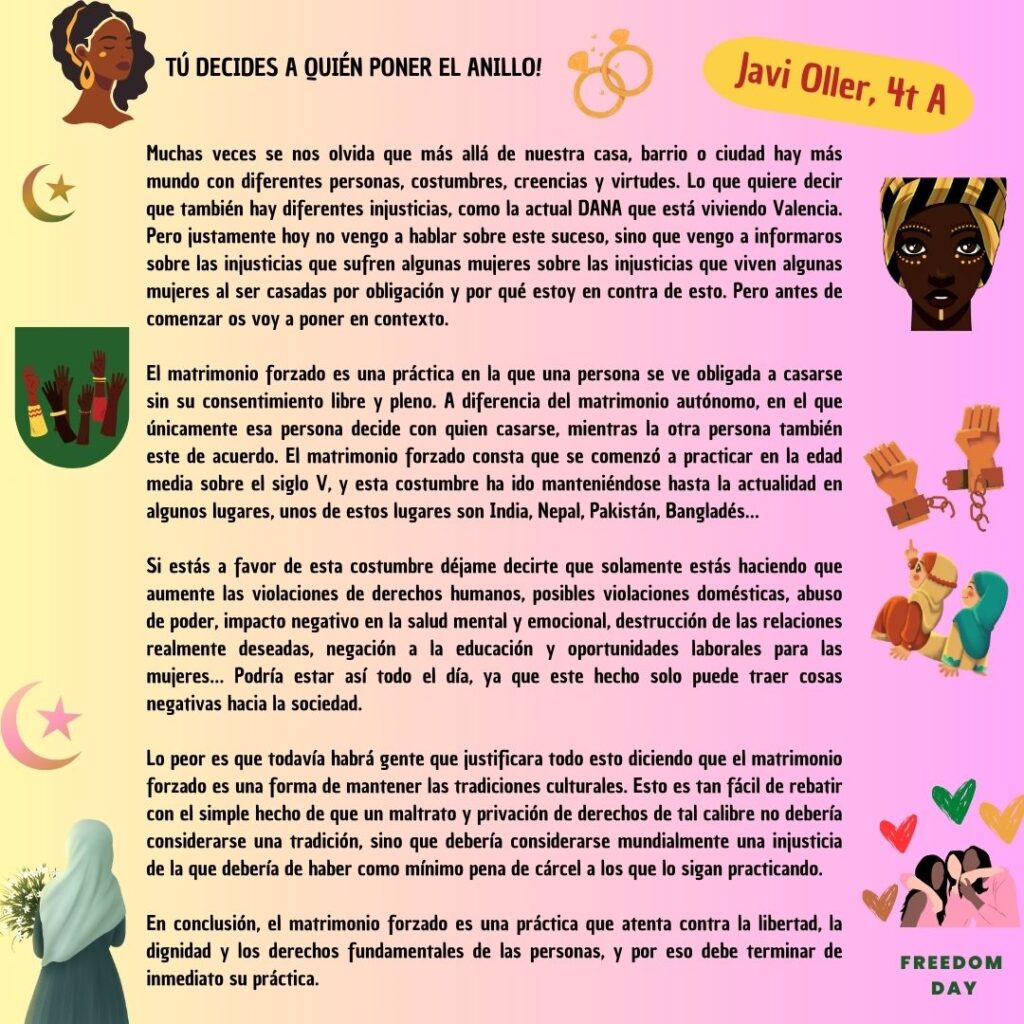 TÚ DECIDES A QUIÉN PONER EL ANILLO!

Javi Oller, 4t A

Muchas veces se nos olvida que más allá de nuestra casa, barrio o ciudad hay más mundo con diferentes personas, costumbres, creencias y virtudes. Lo que quiere decir que también hay diferentes injusticias, como la actual DANA que está viviendo Valencia. Pero justamente hoy no vengo a hablar sobre este suceso, sino que vengo a informaros sobre las injusticias que sufren algunas mujeres sobre las injusticias que viven algunas mujeres al ser casadas por obligación y por qué estoy en contra de esto. Pero antes de comenzar os voy a poner en contexto.

El matrimonio forzado es una práctica en la que una persona se ve obligada a casarse sin su consentimiento libre y pleno. A diferencia del matrimonio autónomo, en el que únicamente esa persona decide con quien casarse, mientras la otra persona también este de acuerdo. El matrimonio forzado consta que se comenzó a practicar en la edad media sobre el siglo V, y esta costumbre ha ido manteniéndose hasta la actualidad en algunos lugares, unos de estos lugares son India, Nepal, Pakistán, Bangladés...

Si estás a favor de esta costumbre déjame decirte que solamente estás haciendo que aumente las violaciones de derechos humanos, posibles violaciones domésticas, abuso de poder, impacto negativo en la salud mental y emocional, destrucción de las relaciones realmente deseadas, negación a la educación y oportunidades laborales para las mujeres... Podría estar así todo el día, ya que este hecho solo puede traer cosas negativas hacia la sociedad.

Lo peor es que todavía habrá gente que justificara todo esto diciendo que el matrimonio forzado es una forma de mantener las tradiciones culturales. Esto es tan fácil de rebatir con el simple hecho de que un maltrato y privación de derechos de tal calibre no debería considerarse una tradición, sino que debería considerarse mundialmente una injusticia de la que debería de haber como mínimo pena de cárcel a los que lo sigan practicando.

En conclusión, el matrimonio forzado es una práctica que atenta contra la libertad, la dignidad y los derechos fundamentales de las personas, y por eso debe terminar de inmediato su práctica.

FREEDOM DAY